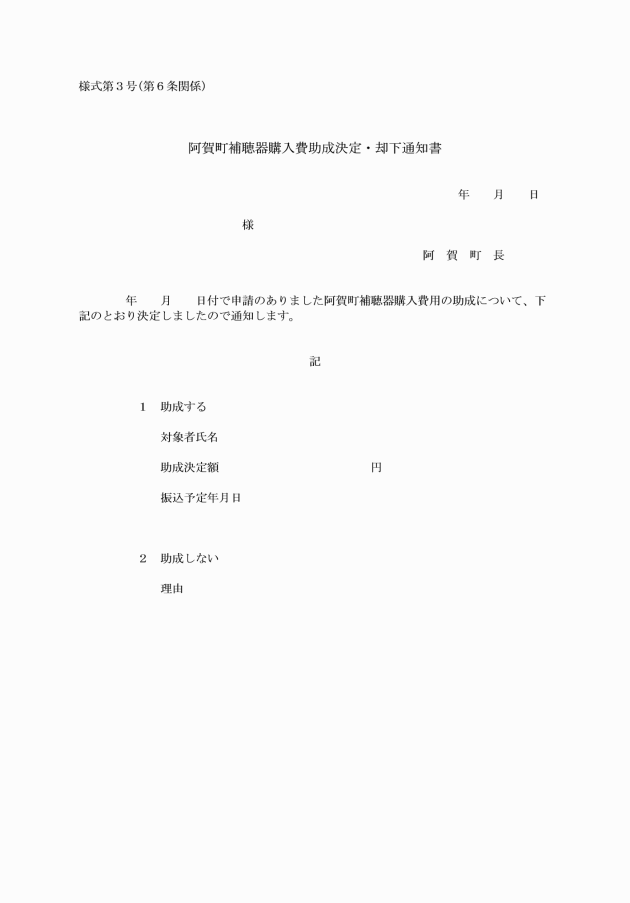 様式第３号(第６条関係)

阿賀町補聴器購入費助成決定・却下通知書

年　月　日

様

阿　賀　町　長

年　月　日付で申請のありました阿賀町補聴器購入費用の助成について、下記のとおり決定しましたので通知します。

記

１　助成する

対象者氏名

助成決定額　円

振込予定年月日

２　助成しない

理由